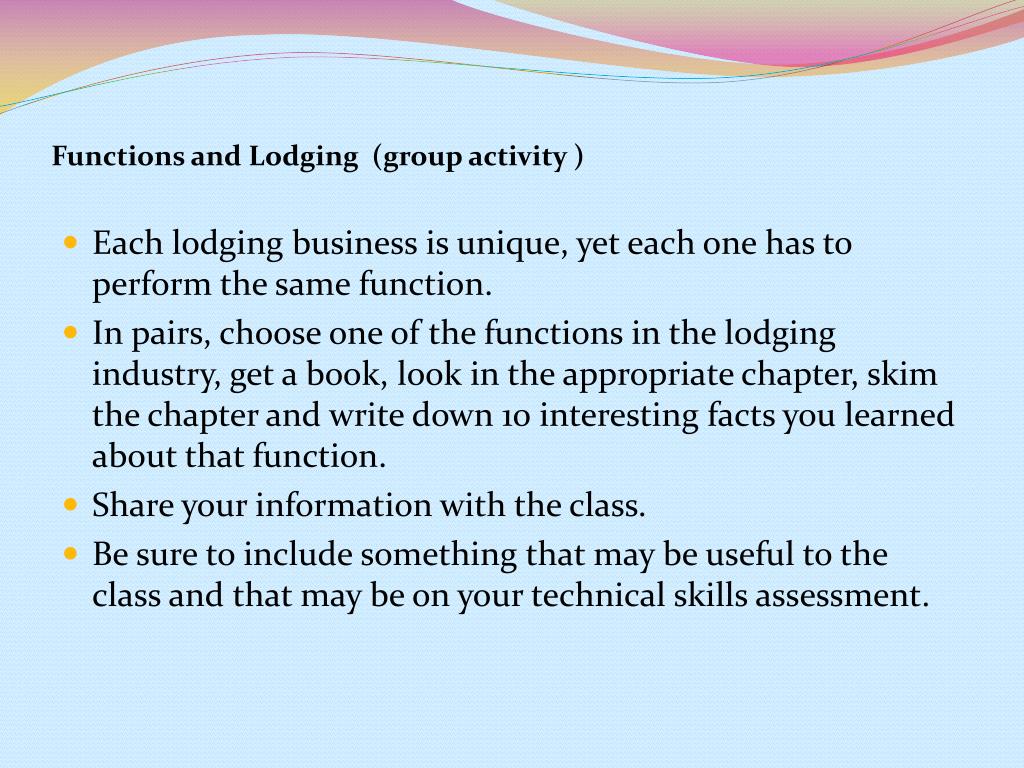 Functions and Lodging (group activity )

- Each lodging business is unique, yet each one has to perform the same function.
- In pairs, choose one of the functions in the lodging industry, get a book, look in the appropriate chapter, skim the chapter and write down 10 interesting facts you learned about that function.
- Share your information with the class.
- Be sure to include something that may be useful to the class and that may be on your technical skills assessment.